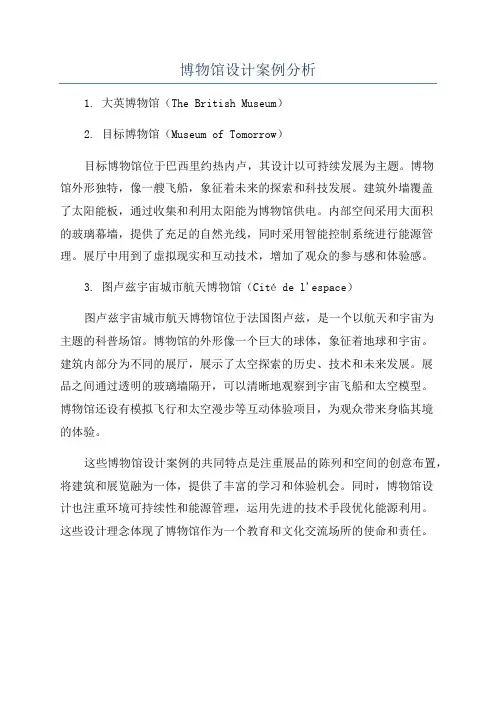 博物馆设计案例分析

1. 大英博物馆（The British Museum）

2. 目标博物馆（Museum of Tomorrow）

目标博物馆位于巴西里约热内卢，其设计以可持续发展为主题。博物馆外形独特，像一艘飞船，象征着未来的探索和科技发展。建筑外墙覆盖了太阳能板，通过收集和利用太阳能为博物馆供电。内部空间采用大面积的玻璃幕墙，提供了充足的自然光线，同时采用智能控制系统进行能源管理。展厅中用到了虚拟现实和互动技术，增加了观众的参与感和体验感。

3. 图卢兹宇宙城市航天博物馆（Cité de l'espace）

图卢兹宇宙城市航天博物馆位于法国图卢兹，是一个以航天和宇宙为主题的科普场馆。博物馆的外形像一个巨大的球体，象征着地球和宇宙。建筑内部分为不同的展厅，展示了太空探索的历史、技术和未来发展。展品之间通过透明的玻璃墙隔开，可以清晰地观察到宇宙飞船和太空模型。博物馆还设有模拟飞行和太空漫步等互动体验项目，为观众带来身临其境的体验。

这些博物馆设计案例的共同特点是注重展品的陈列和空间的创意布置，将建筑和展览融为一体，提供了丰富的学习和体验机会。同时，博物馆设计也注重环境可持续性和能源管理，运用先进的技术手段优化能源利用。这些设计理念体现了博物馆作为一个教育和文化交流场所的使命和责任。